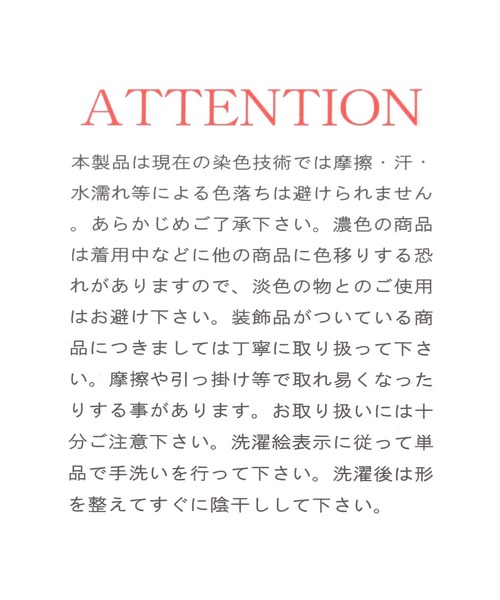 ATTENTION

本製品は現在の染色技術では摩擦・汗・水濡れ等による色落ちは避けられません。あらかじめご了承下さい。濃色の商品は着用中などに他の商品に色移りする恐れがありますので、淡色の物とのご使用はお避け下さい。装飾品がついている商品につきましては丁寧に取り扱って下さい。摩擦や引っ掛け等で取れ易くなったりする事があります。お取り扱いには十分ご注意下さい。洗濯絵表示に従って単品で手洗いを行って下さい。洗濯後は形を整えてすぐに陰干しして下さい。